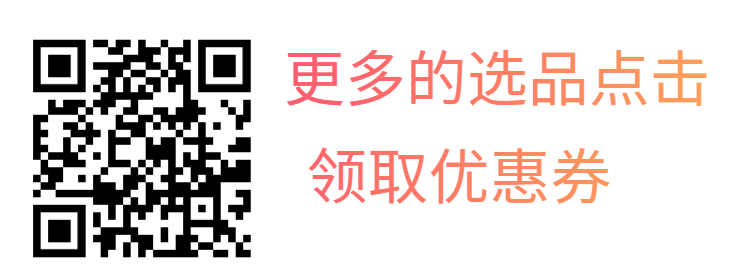 更多的选品点击
领取优惠券